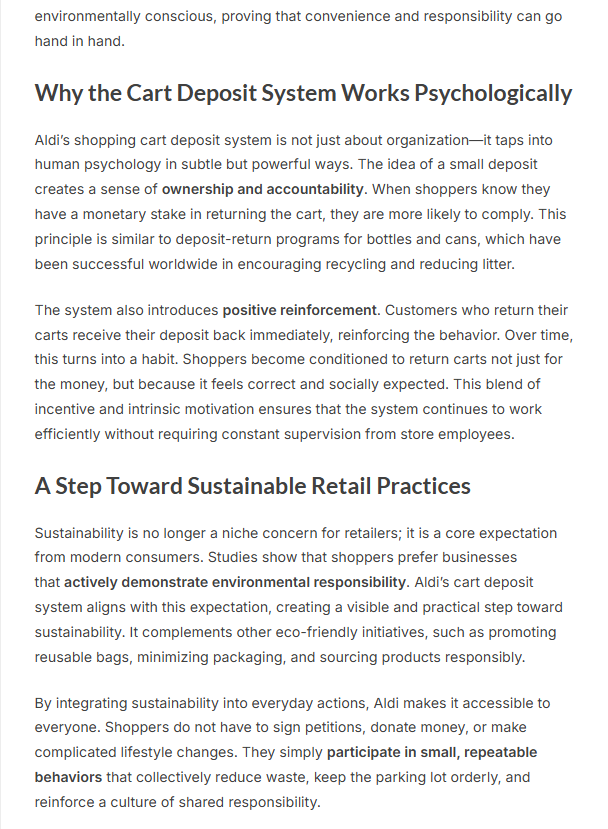 environmentally conscious, proving that convenience and responsibility can go hand in hand.

Why the Cart Deposit System Works Psychologically

Aldi's shopping cart deposit system is not just about organization—it taps into human psychology in subtle but powerful ways. The idea of a small deposit creates a sense of ownership and accountability. When shoppers know they have a monetary stake in returning the cart, they are more likely to comply. This principle is similar to deposit-return programs for bottles and cans, which have been successful worldwide in encouraging recycling and reducing litter.

The system also introduces positive reinforcement. Customers who return their carts receive their deposit back immediately, reinforcing the behavior. Over time, this turns into a habit. Shoppers become conditioned to return carts not just for the money, but because it feels correct and socially expected. This blend of incentive and intrinsic motivation ensures that the system continues to work efficiently without requiring constant supervision from store employees.

A Step Toward Sustainable Retail Practices

Sustainability is no longer a niche concern for retailers; it is a core expectation from modern consumers. Studies show that shoppers prefer businesses that actively demonstrate environmental responsibility. Aldi's cart deposit system aligns with this expectation, creating a visible and practical step toward sustainability. It complements other eco-friendly initiatives, such as promoting reusable bags, minimizing packaging, and sourcing products responsibly.

By integrating sustainability into everyday actions, Aldi makes it accessible to everyone. Shoppers do not have to sign petitions, donate money, or make complicated lifestyle changes. They simply participate in small, repeatable behaviors that collectively reduce waste, keep the parking lot orderly, and reinforce a culture of shared responsibility.